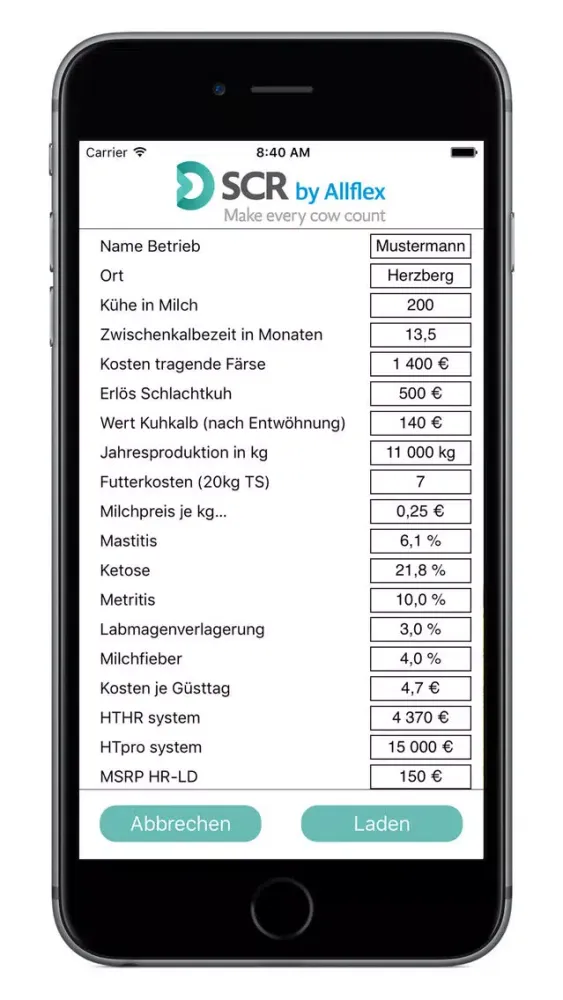 Carrier 8:40 AM

SCR by Allflex
Make every cow count

| | |
|---|---|
| Name Betrieb | Mustermann |
| Ort | Herzberg |
| Kühe in Milch | 200 |
| Zwischenkalbezeit in Monaten | 13,5 |
| Kosten tragende Färse | 1 400 € |
| Erlös Schlachtkuh | 500 € |
| Wert Kuhkalb (nach Entwöhnung) | 140 € |
| Jahresproduktion in kg | 11 000 kg |
| Futterkosten (20kg TS) | 7 |
| Milchpreis je kg... | 0,25 € |
| Mastitis | 6,1 % |
| Ketose | 21,8 % |
| Metritis | 10,0 % |
| Labmagenverlagerung | 3,0 % |
| Milchfieber | 4,0 % |
| Kosten je Güsttag | 4,7 € |
| HTHR system | 4 370 € |
| HTpro system | 15 000 € |
| MSRP HR-LD | 150 € |

Abbrechen Laden